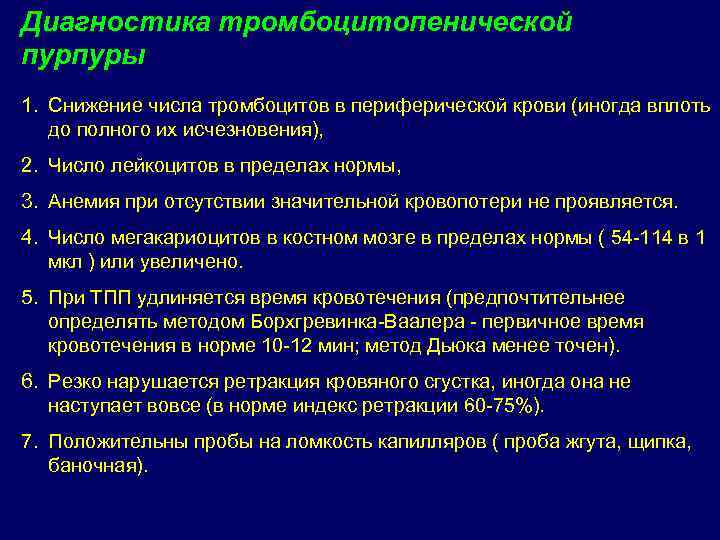 Диагностика тромбоцитопенической пурпуры

1. Снижение числа тромбоцитов в периферической крови (иногда вплоть до полного их исчезновения),

2. Число лейкоцитов в пределах нормы,

3. Анемия при отсутствии значительной кровопотери не проявляется.

4. Число мегакариоцитов в костном мозге в пределах нормы ( 54-114 в 1 мкл ) или увеличено.

5. При ТПП удлиняется время кровотечения (предпочтительнее определять методом Борхгревинка-Ваалера - первичное время кровотечения в норме 10-12 мин; метод Дьюка менее точен).

6. Резко нарушается ретракция кровяного сгустка, иногда она не наступает вовсе (в норме индекс ретракции 60-75%).

7. Положительны пробы на ломкость капилляров ( проба жгута, щипка, баночная).